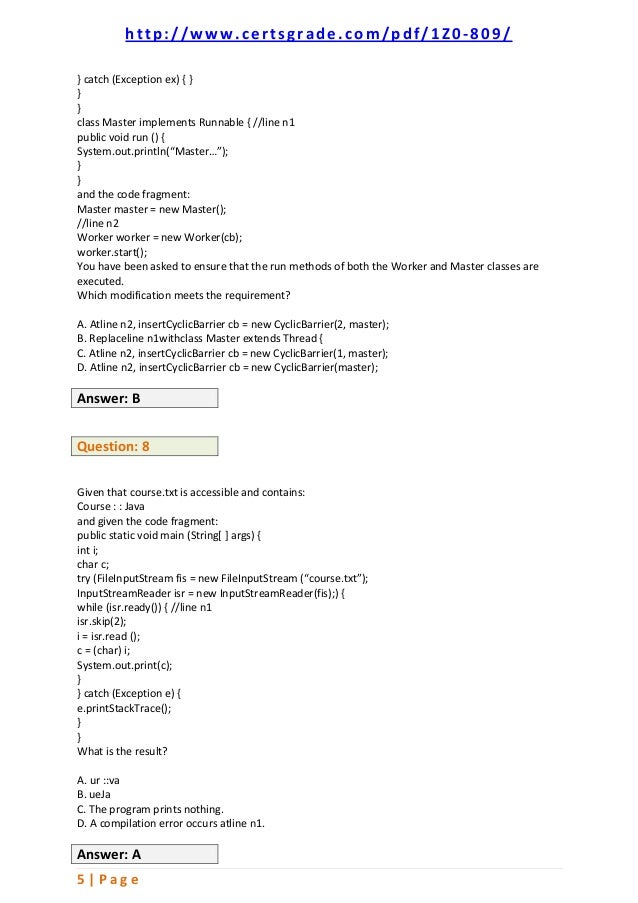 http://www.certsgrade.com/pdf/1Z0-809/

} catch (Exception ex) { }
}
}
class Master implements Runnable { //line n1
public void run () {
System.out.println("Master…");
}
}
and the code fragment:
Master master = new Master();
//line n2
Worker worker = new Worker(cb);
worker.start();
You have been asked to ensure that the run methods of both the Worker and Master classes are executed.
Which modification meets the requirement?

A. Atline n2, insertCyclicBarrier cb = new CyclicBarrier(2, master);
B. Replaceline n1withclass Master extends Thread {
C. Atline n2, insertCyclicBarrier cb = new CyclicBarrier(1, master);
D. Atline n2, insertCyclicBarrier cb = new CyclicBarrier(master);

Answer: B

Question: 8

Given that course.txt is accessible and contains:
Course : : Java
and given the code fragment:
public static void main (String[ ] args) {
int i;
char c;
try (FileInputStream fis = new FileInputStream ("course.txt");
InputStreamReader isr = new InputStreamReader(fis);) {
while (isr.ready()) { //line n1
isr.skip(2);
i = isr.read ();
c = (char) i;
System.out.print(c);
}
} catch (Exception e) {
e.printStackTrace();
}
}
What is the result?

A. ur ::va
B. ueJa
C. The program prints nothing.
D. A compilation error occurs atline n1.

Answer: A

5 | Page